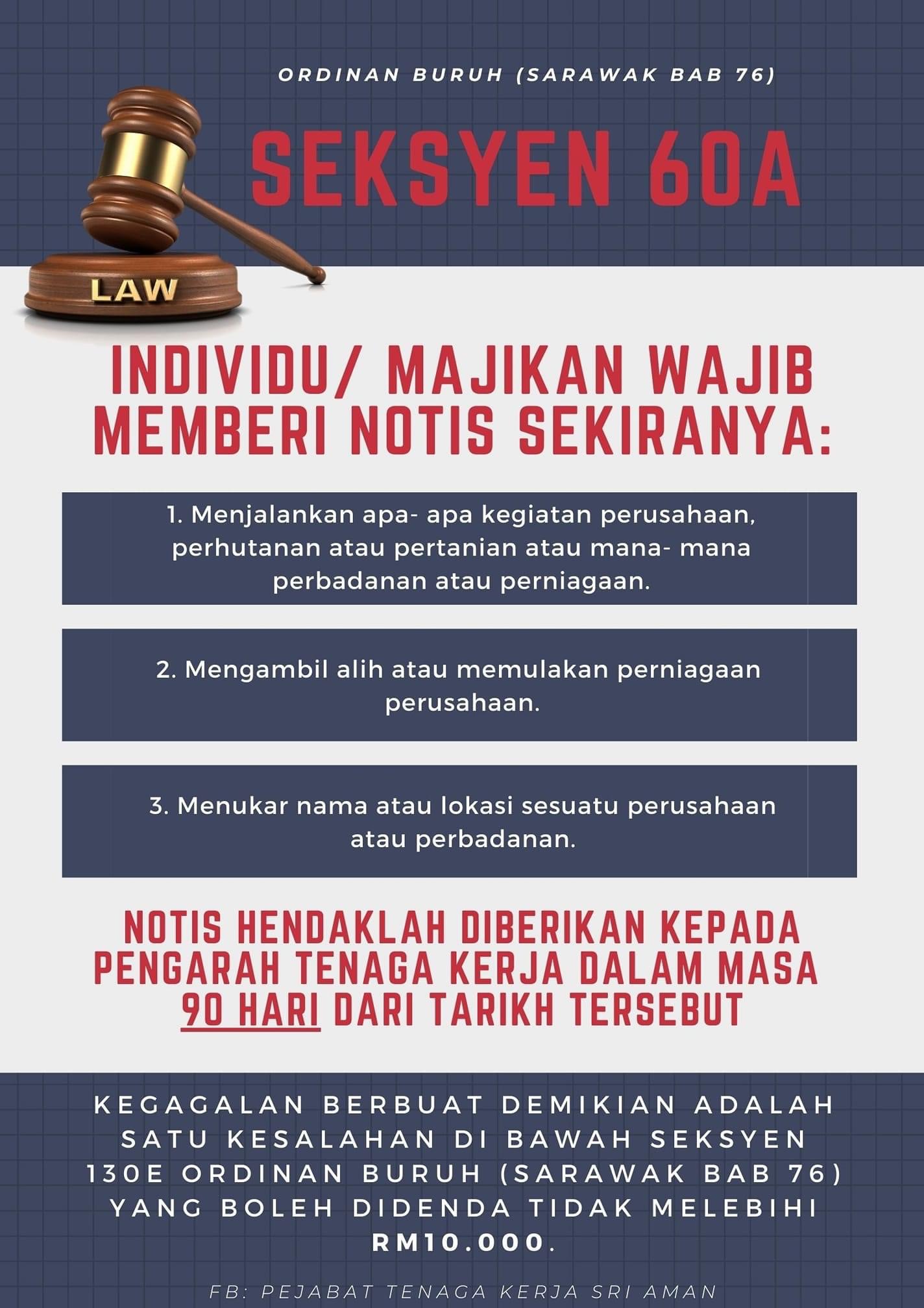 ORDINAN BURUH (SARAWAK BAB 76)

SEKSYEN 60A

LAW

INDIVIDU/ MAJIKAN WAJIB MEMBERI NOTIS SEKIRANYA:

1. Menjalankan apa- apa kegiatan perusahaan, perhutanan atau pertanian atau mana- mana perbadanan atau perniagaan.

2. Mengambil alih atau memulakan perniagaan perusahaan.

3. Menukar nama atau lokasi sesuatu perusahaan atau perbadanan.

NOTIS HENDAKLAH DIBERIKAN KEPADA PENGARAH TENAGA KERJA DALAM MASA 90 HARI DARI TARIKH TERSEBUT

KEGAGALAN BERBUAT DEMIKIAN ADALAH SATU KESALAHAN DI BAWAH SEKSYEN 130E ORDINAN BURUH (SARAWAK BAB 76) YANG BOLEH DIDENDA TIDAK MELEBIHI RM10.000.

FB: PEJABAT TENAGA KERJA SRI AMAN